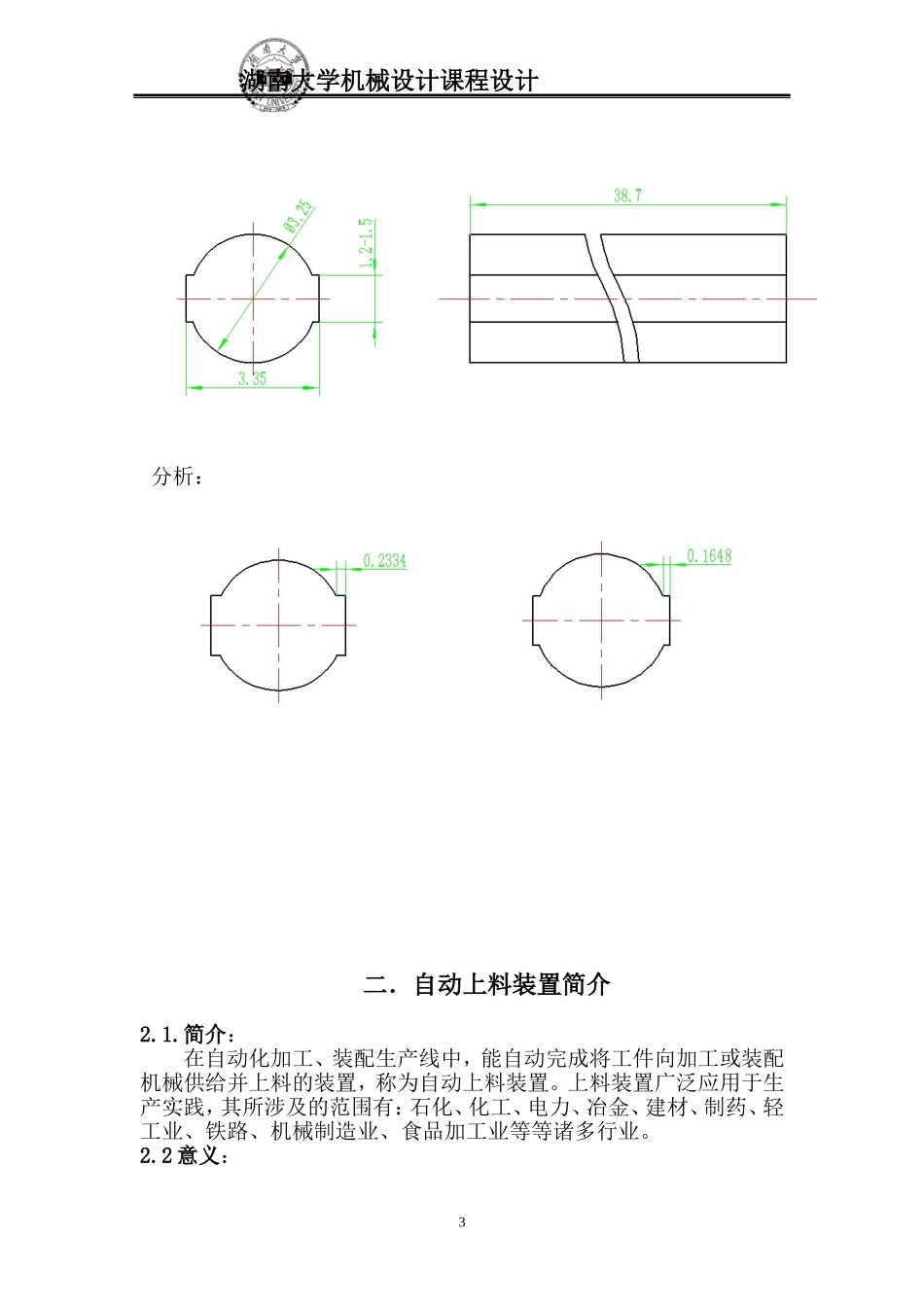 湖南大学机械设计课程设计

Ø3.25

1.2-1.5

3.35

38.7

分析：

0.2334

0.1648

二．自动上料装置简介

2.1.简介：

在自动化加工、装配生产线中，能自动完成将工件向加工或装配机械供给并上料的装置，称为自动上料装置。上料装置广泛应用于生产实践，其所涉及的范围有：石化、化工、电力、冶金、建材、制药、轻工业、铁路、机械制造业、食品加工业等等诸多行业。

2.2意义：

3